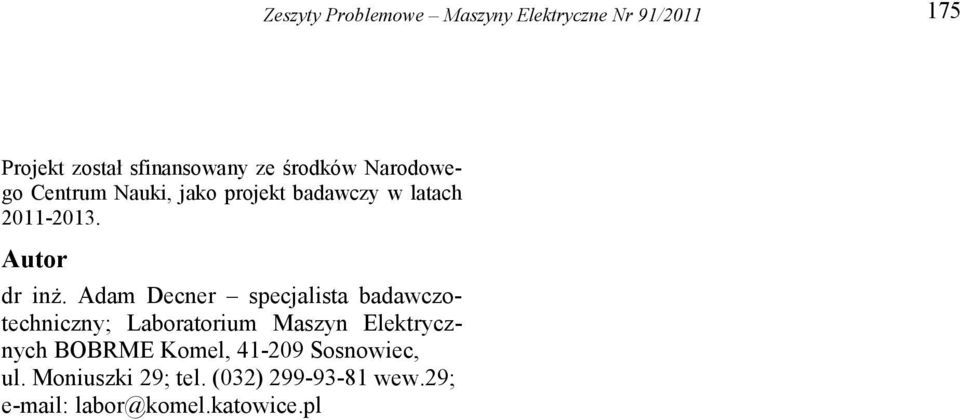 Zeszyty Problemowe – Maszyny Elektryczne Nr 91/2011

175

Projekt został sfinansowany ze środków Narodowego Centrum Nauki, jako projekt badawczy w latach 2011-2013.

Autor

dr inż. Adam Decner – specjalista badawczo-techniczny; Laboratorium Maszyn Elektrycznych BOBRME Komel, 41-209 Sosnowiec, ul. Moniuszki 29; tel. (032) 299-93-81 wew.29; e-mail: labor@komel.katowice.pl